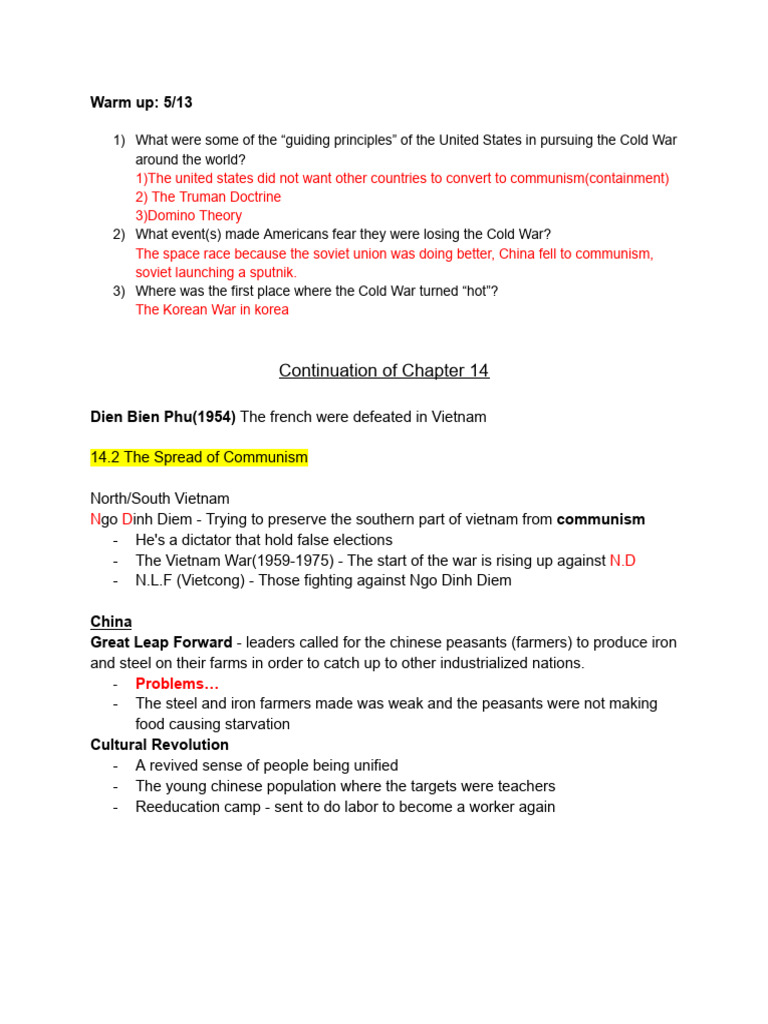 Warm up: 5/13

1) What were some of the “guiding principles” of the United States in pursuing the Cold War around the world?
1)The united states did not want other countries to convert to communism(containment)
2) The Truman Doctrine
3)Domino Theory
2) What event(s) made Americans fear they were losing the Cold War?
The space race because the soviet union was doing better, China fell to communism, soviet launching a sputnik.
3) Where was the first place where the Cold War turned “hot”?
The Korean War in korea

Continuation of Chapter 14

Dien Bien Phu(1954) The french were defeated in Vietnam

14.2 The Spread of Communism

North/South Vietnam
Ngo Dinh Diem - Trying to preserve the southern part of vietnam from communism
- He's a dictator that hold false elections
- The Vietnam War(1959-1975) - The start of the war is rising up against N.D
- N.L.F (Vietcong) - Those fighting against Ngo Dinh Diem

China
Great Leap Forward - leaders called for the chinese peasants (farmers) to produce iron and steel on their farms in order to catch up to other industrialized nations.
- Problems…
- The steel and iron farmers made was weak and the peasants were not making food causing starvation
Cultural Revolution
- A revived sense of people being unified
- The young chinese population where the targets were teachers
- Reeducation camp - sent to do labor to become a worker again